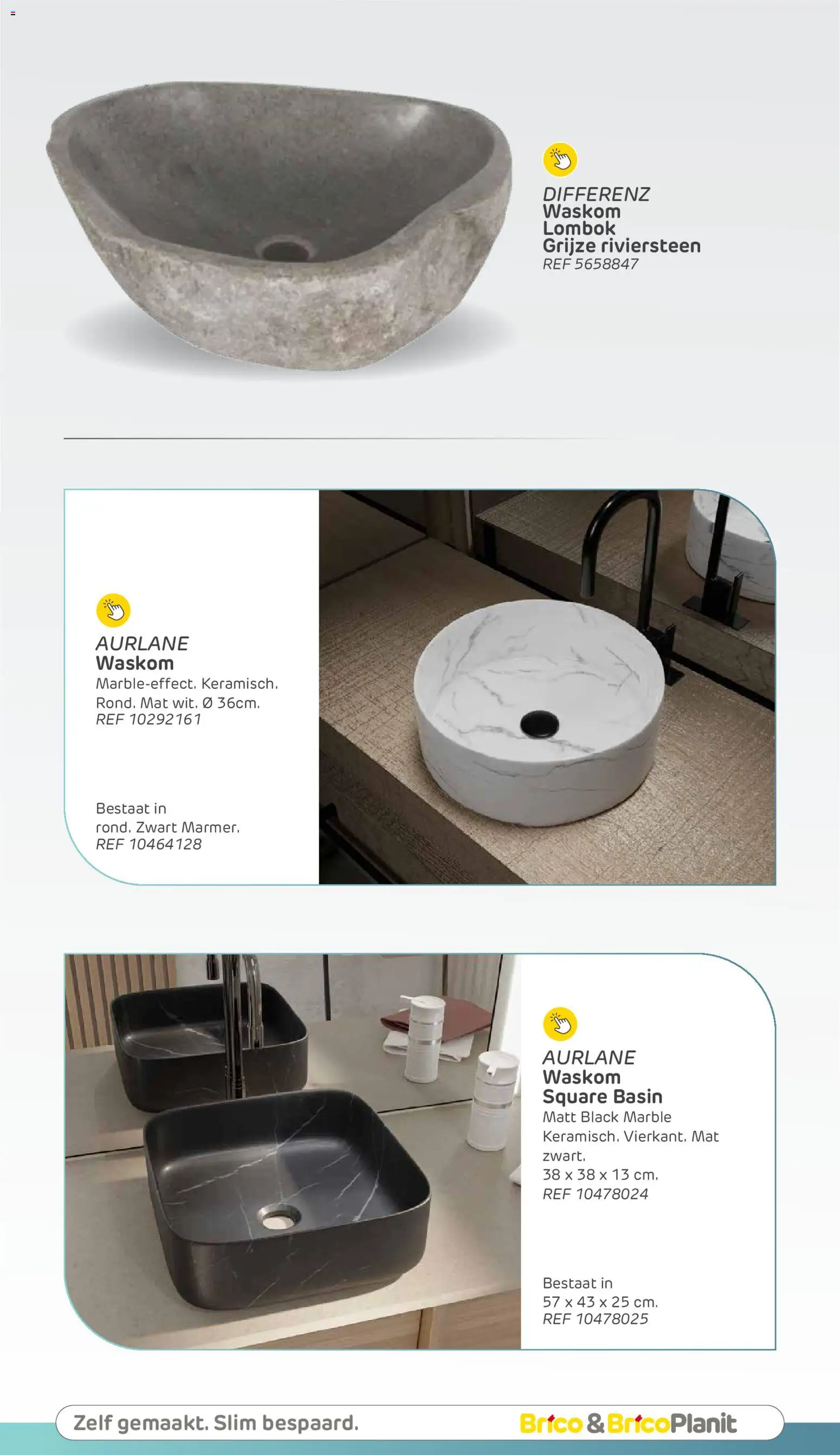 DIFFERENZ
Waskom
Lombok
Grijze riviersteen
REF 5658847

AURLANE
Waskom
Marble-effect. Keramisch. Rond. Mat wit. Ø 36cm.
REF 10292161

Bestaat in rond. Zwart Marmer.
REF 10464128

AURLANE
Waskom
Square Basin
Matt Black Marble
Keramisch. Vierkant. Mat zwart.
38 x 38 x 13 cm.
REF 10478024

Bestaat in
57 x 43 x 25 cm.
REF 10478025

Zelf gemaakt. Slim bespaard.
Brico & BricoPlanit